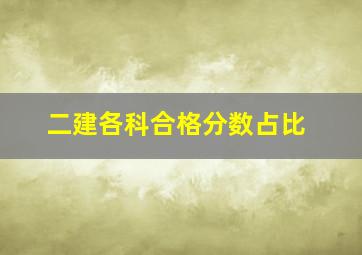 二建各科合格分数占比